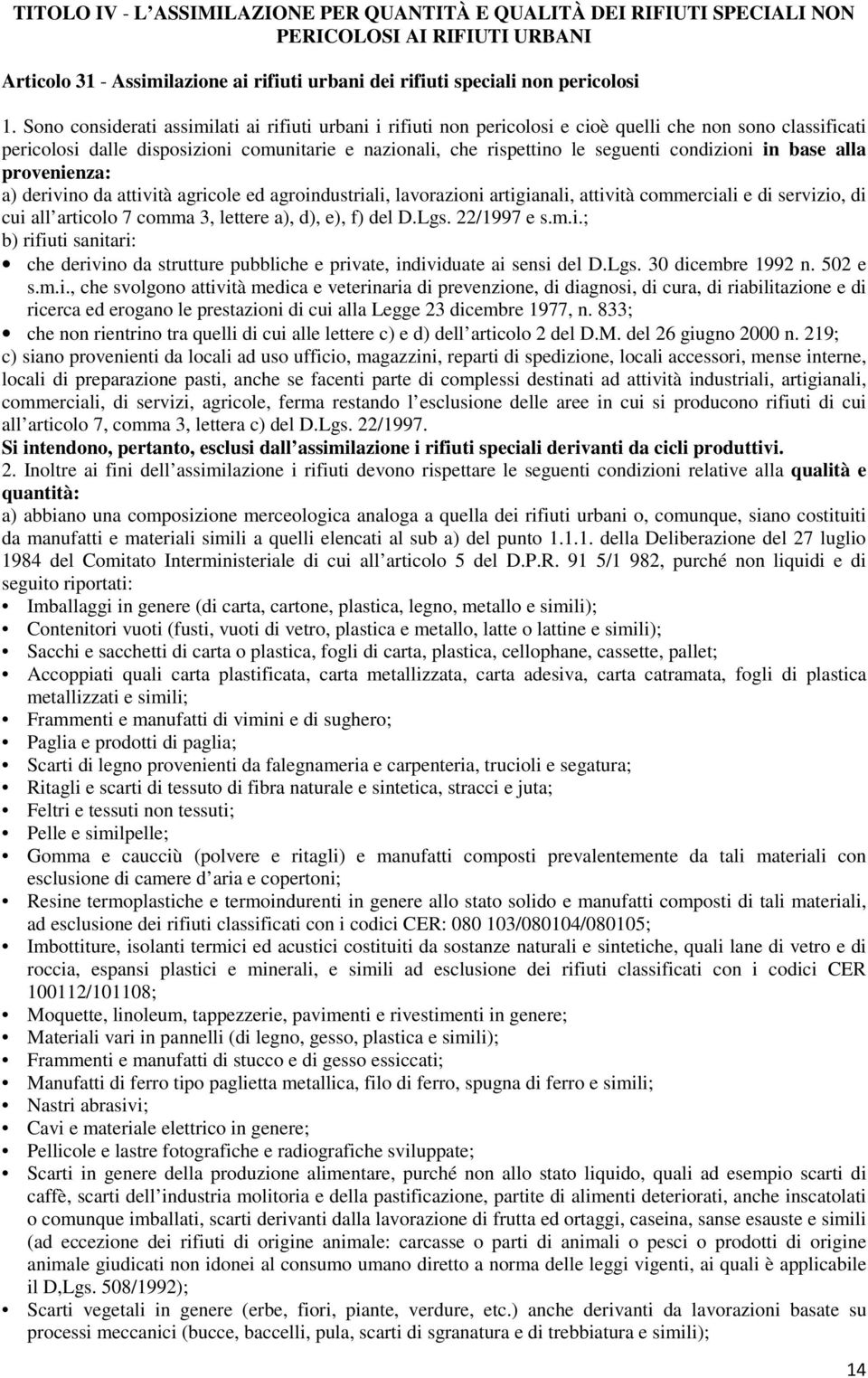 TITOLO IV - L ASSIMILAZIONE PER QUANTITÀ E QUALITÀ DEI RIFIUTI SPECIALI NON PERICOLOSI AI RIFIUTI URBANI

Articolo 31 - Assimilazione ai rifiuti urbani dei rifiuti speciali non pericolosi

1. Sono considerati assimilati ai rifiuti urbani i rifiuti non pericolosi e cioè quelli che non sono classificati pericolosi dalle disposizioni comunitarie e nazionali, che rispettino le seguenti condizioni in base alla provenienza:
a) derivino da attività agricole ed agroindustriali, lavorazioni artigianali, attività commerciali e di servizio, di cui all articolo 7 comma 3, lettere a), d), e), f) del D.Lgs. 22/1997 e s.m.i.;
b) rifiuti sanitari:
• che derivino da strutture pubbliche e private, individuate ai sensi del D.Lgs. 30 dicembre 1992 n. 502 e s.m.i., che svolgono attività medica e veterinaria di prevenzione, di diagnosi, di cura, di riabilitazione e di ricerca ed erogano le prestazioni di cui alla Legge 23 dicembre 1977, n. 833;
• che non rientrino tra quelli di cui alle lettere c) e d) dell articolo 2 del D.M. del 26 giugno 2000 n. 219;
c) siano provenienti da locali ad uso ufficio, magazzini, reparti di spedizione, locali accessori, mense interne, locali di preparazione pasti, anche se facenti parte di complessi destinati ad attività industriali, artigianali, commerciali, di servizi, agricole, ferma restando l esclusione delle aree in cui si producono rifiuti di cui all articolo 7, comma 3, lettera c) del D.Lgs. 22/1997.
Si intendono, pertanto, esclusi dall assimilazione i rifiuti speciali derivanti da cicli produttivi.
2. Inoltre ai fini dell assimilazione i rifiuti devono rispettare le seguenti condizioni relative alla qualità e quantità:
a) abbiano una composizione merceologica analoga a quella dei rifiuti urbani o, comunque, siano costituiti da manufatti e materiali simili a quelli elencati al sub a) del punto 1.1.1. della Deliberazione del 27 luglio 1984 del Comitato Interministeriale di cui all articolo 5 del D.P.R. 91 5/1 982, purché non liquidi e di seguito riportati:
• Imballaggi in genere (di carta, cartone, plastica, legno, metallo e simili);
• Contenitori vuoti (fusti, vuoti di vetro, plastica e metallo, latte o lattine e simili);
• Sacchi e sacchetti di carta o plastica, fogli di carta, plastica, cellophane, cassette, pallet;
• Accoppiati quali carta plastificata, carta metallizzata, carta adesiva, carta catramata, fogli di plastica metallizzati e simili;
• Frammenti e manufatti di vimini e di sughero;
• Paglia e prodotti di paglia;
• Scarti di legno provenienti da falegnameria e carpenteria, trucioli e segatura;
• Ritagli e scarti di tessuto di fibra naturale e sintetica, stracci e juta;
• Feltri e tessuti non tessuti;
• Pelle e similpelle;
• Gomma e caucciù (polvere e ritagli) e manufatti composti prevalentemente da tali materiali con esclusione di camere d aria e copertoni;
• Resine termoplastiche e termoindurenti in genere allo stato solido e manufatti composti di tali materiali, ad esclusione dei rifiuti classificati con i codici CER: 080 103/080104/080105;
• Imbottiture, isolanti termici ed acustici costituiti da sostanze naturali e sintetiche, quali lane di vetro e di roccia, espansi plastici e minerali, e simili ad esclusione dei rifiuti classificati con i codici CER 100112/101108;
• Moquette, linoleum, tappezzerie, pavimenti e rivestimenti in genere;
• Materiali vari in pannelli (di legno, gesso, plastica e simili);
• Frammenti e manufatti di stucco e di gesso essiccati;
• Manufatti di ferro tipo paglietta metallica, filo di ferro, spugna di ferro e simili;
• Nastri abrasivi;
• Cavi e materiale elettrico in genere;
• Pellicole e lastre fotografiche e radiografiche sviluppate;
• Scarti in genere della produzione alimentare, purché non allo stato liquido, quali ad esempio scarti di caffè, scarti dell industria molitoria e della pastificazione, partite di alimenti deteriorati, anche inscatolati o comunque imballati, scarti derivanti dalla lavorazione di frutta ed ortaggi, caseina, sanse esauste e simili (ad eccezione dei rifiuti di origine animale: carcasse o parti di animali o pesci o prodotti di origine animale giudicati non idonei al consumo umano diretto a norma delle leggi vigenti, ai quali è applicabile il D,Lgs. 508/1992);
• Scarti vegetali in genere (erbe, fiori, piante, verdure, etc.) anche derivanti da lavorazioni basate su processi meccanici (bucce, baccelli, pula, scarti di sgranatura e di trebbiatura e simili);

14